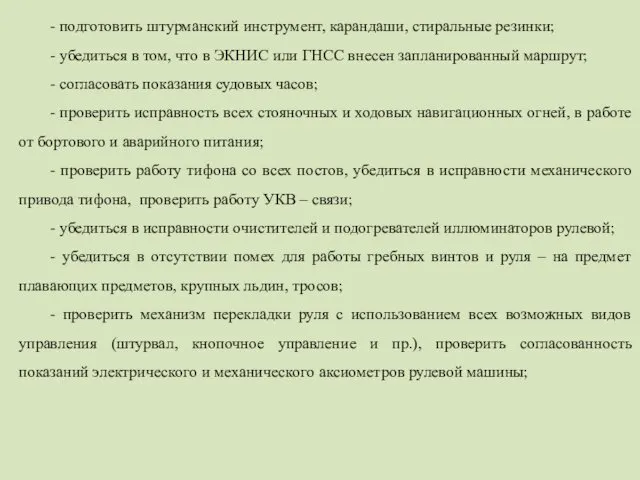 - подготовить штурманский инструмент, карандаши, стиральные резинки;

- убедиться в том, что в ЭКНИС или ГНСС внесен запланированный маршрут;

- согласовать показания судовых часов;

- проверить исправность всех стояночных и ходовых навигационных огней, в работе от бортового и аварийного питания;

- проверить работу тифона со всех постов, убедиться в исправности механического привода тифона, проверить работу УКВ – связи;

- убедиться в исправности очистителей и подогревателей иллюминаторов рулевой;

- убедиться в отсутствии помех для работы гребных винтов и руля – на предмет плавающих предметов, крупных льдин, тросов;

- проверить механизм перекладки руля с использованием всех возможных видов управления (штурвал, кнопочное управление и пр.), проверить согласованность показаний электрического и механического аксиометров рулевой машины;